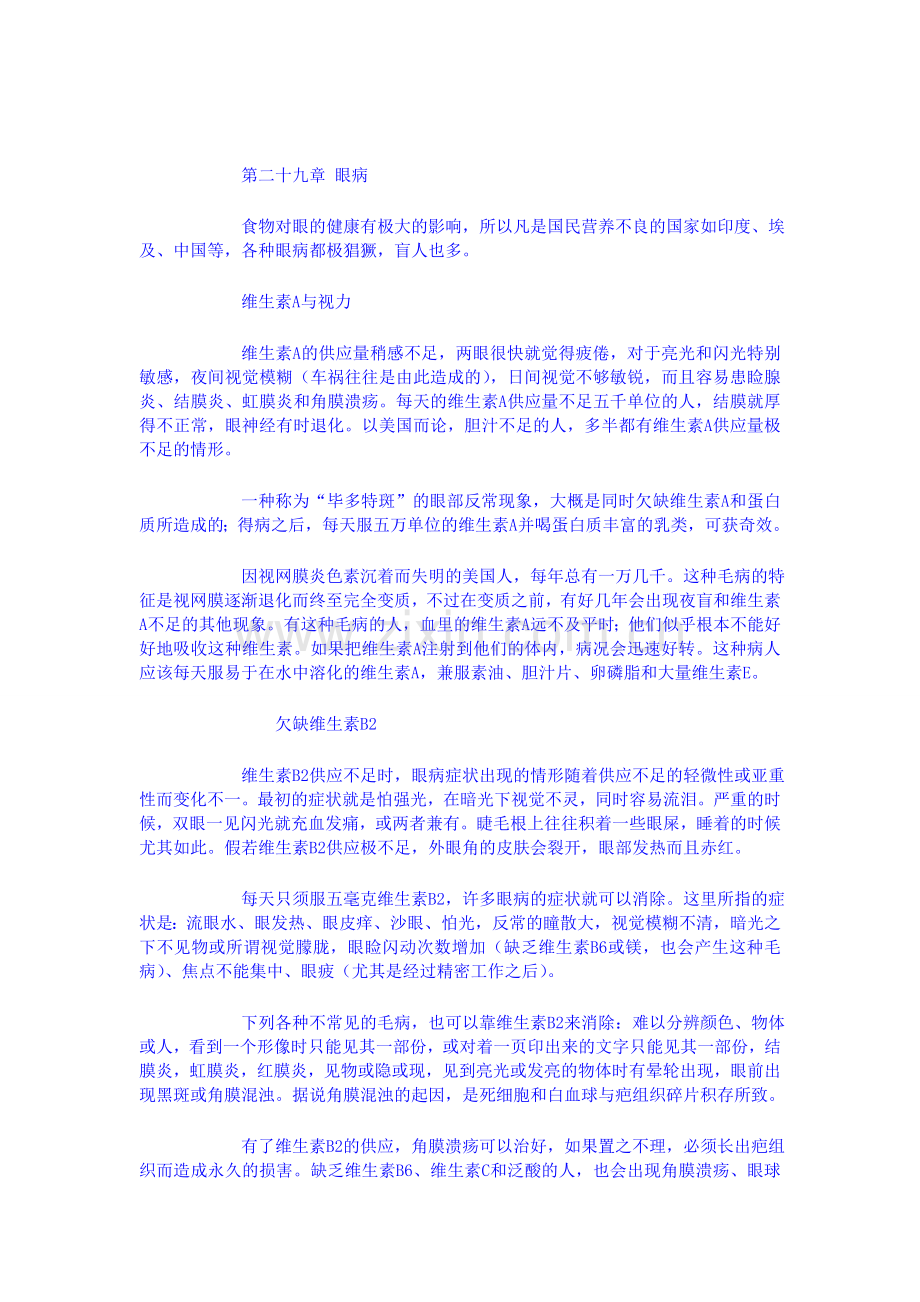 第二十九章 眼病

食物对眼的健康有极大的影响，所以凡是国民营养不良的国家如印度、埃及、中国等，各种眼病都极猖獗，盲人也多。

维生素A与视力

维生素A的供应量稍感不足，两眼很快就觉得疲倦，对于亮光和闪光特别敏感，夜间视觉模糊（车祸往往是由此造成的），日间视觉不够敏锐，而且容易患睑腺炎、结膜炎、虹膜炎和角膜溃疡。每天的维生素A供应量不足五千单位的人，结膜就厚得不正常，眼神经有时退化。以美国而论，胆汁不足的人，多半都有维生素A供应量极不足的情形。

一种称为“毕多特斑”的眼部反常现象，大概是同时欠缺维生素A和蛋白质所造成的；得病之后，每天服五万单位的维生素A并喝蛋白质丰富的乳类，可获奇效。

因视网膜炎色素沉着而失明的美国人，每年总有一万几千。这种毛病的特征是视网膜逐渐退化而终至完全变质，不过在变质之前，有好几年会出现夜盲和维生素A不足的其他现象。有这种毛病的人，血里的维生素A远不及平时；他们似乎根本不能好好地吸收这种维生素。如果把维生素A注射到他们的体内，病况会迅速好转。这种病人应该每天服易于在水中溶化的维生素A，兼服素油、胆汁片、卵磷脂和大量维生素E。

欠缺维生素B2

维生素B2供应不足时，眼病症状出现的情形随着供应不足的轻微性或亚重性而变化不一。最初的症状就是怕强光，在暗光下视觉不灵，同时容易流泪。严重的时候，双眼一见闪光就充血发痛，或两者兼有。睫毛根上往往积着一些眼屎，睡着的时候尤其如此。假若维生素B2供应极不足，外眼角的皮肤会裂开，眼部发热而且赤红。

每天只须服五毫克维生素B2，许多眼病的症状就可以消除。这里所指的症状是：流眼水、眼发热、眼皮痒、沙眼、怕光，反常的瞳散大，视觉模糊不清，暗光之下不见物或所谓视觉朦胧，眼睑闪动次数增加（缺乏维生素B6或镁，也会产生这种毛病）、焦点不能集中、眼疲（尤其是经过精密工作之后）。

下列各种不常见的毛病，也可以靠维生素B2来消除：难以分辨颜色、物体或人，看到一个形像时只能见其一部份，或对着一页印出来的文字只能见其一部份，结膜炎，虹膜炎，红膜炎，见物或隐或现，见到亮光或发亮的物体时有晕轮出现，眼前出现黑斑或角膜混浊。据说角膜混浊的起因，是死细胞和白血球与疤组织碎片积存所致。

有了维生素B2的供应，角膜溃疡可以治好，如果置之不理，必须长出疤组织而造成永久的损害。缺乏维生素B6、维生素C和泛酸的人，也会出现角膜溃疡、眼球